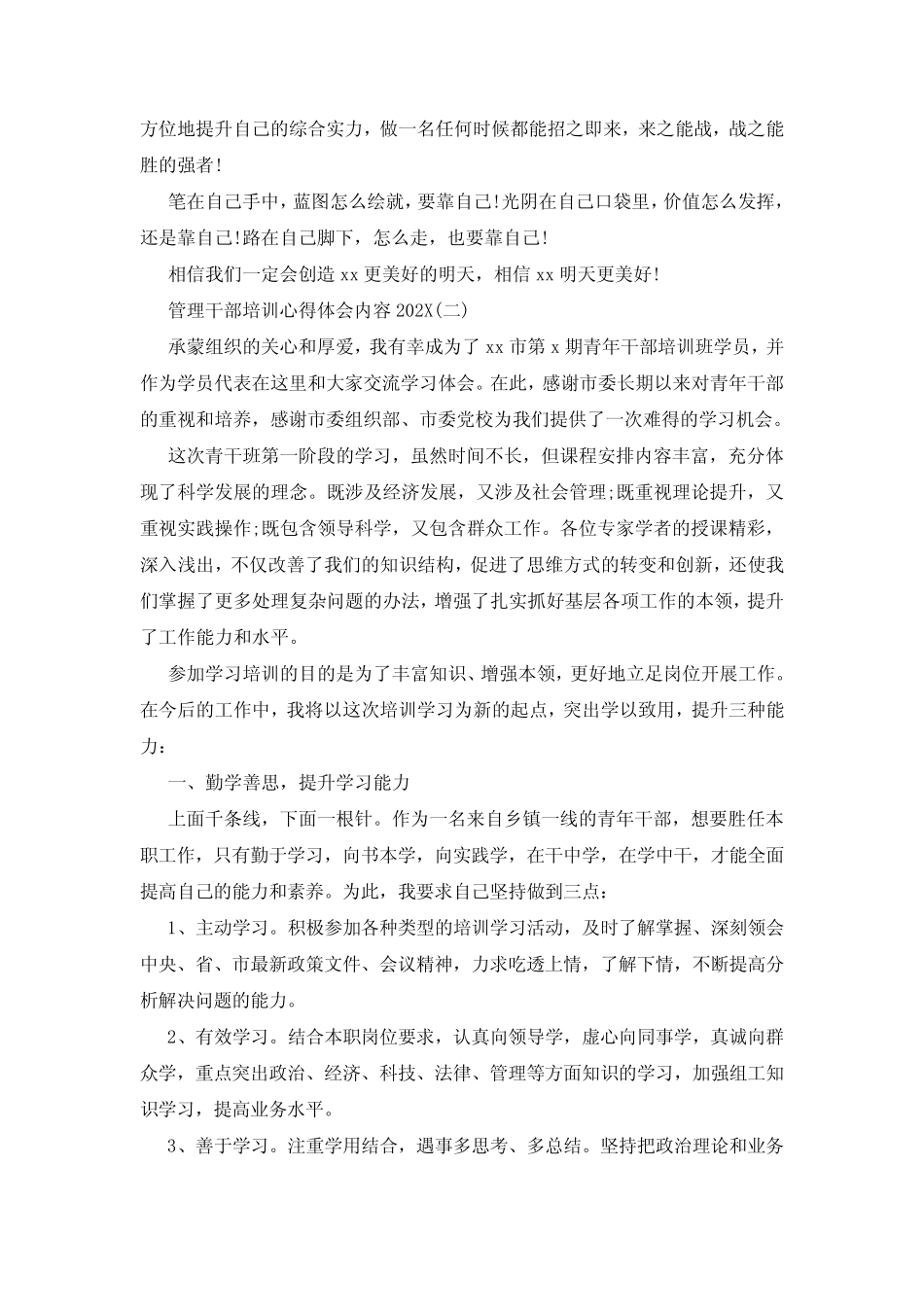 方位地提升自己的综合实力，做一名任何时候都能招之即来，来之能战，战之能胜的强者!

笔在自己手中，蓝图怎么绘就，要靠自己!光阴在自己口袋里，价值怎么发挥，还是靠自己!路在自己脚下，怎么走，也要靠自己!

相信我们一定会创造 xx 更美好的明天，相信 xx 明天更美好!

管理干部培训心得体会内容 202X(二)

承蒙组织的关心和厚爱，我有幸成为了 xx 市第 x 期青年干部培训班学员，并作为学员代表在这里和大家交流学习体会。在此，感谢市委长期以来对青年干部的重视和培养，感谢市委组织部、市委党校为我们提供了一次难得的学习机会。

这次青干班第一阶段的学习，虽然时间不长，但课程安排内容丰富，充分体现了科学发展的理念。既涉及经济发展，又涉及社会管理;既重视理论提升，又重视实践操作;既包含领导科学，又包含群众工作。各位专家学者的授课精彩，深入浅出，不仅改善了我们的知识结构，促进了思维方式的转变和创新，还使我们掌握了更多处理复杂问题的办法，增强了扎实抓好基层各项工作的本领，提升了工作能力和水平。

参加学习培训的目的是为了丰富知识、增强本领，更好地立足岗位开展工作。在今后的工作中，我将以这次培训学习为新的起点，突出学以致用，提升三种能力:

一、勤学善思，提升学习能力

上面千条线，下面一根针。作为一名来自乡镇一线的青年干部，想要胜任本职工作，只有勤于学习，向书本学，向实践学，在干中学，在学中干，才能全面提高自己的能力和素养。为此，我要求自己坚持做到三点:

1、主动学习。积极参加各种类型的培训学习活动，及时了解掌握、深刻领会中央、省、市最新政策文件、会议精神，力求吃透上情，了解下情，不断提高分析解决问题的能力。

2、有效学习。结合本职岗位要求，认真向领导学，虚心向同事学，真诚向群众学，重点突出政治、经济、科技、法律、管理等方面知识的学习，加强组工知识学习，提高业务水平。

3、善于学习。注重学用结合，遇事多思考、多总结。坚持把政治理论和业务